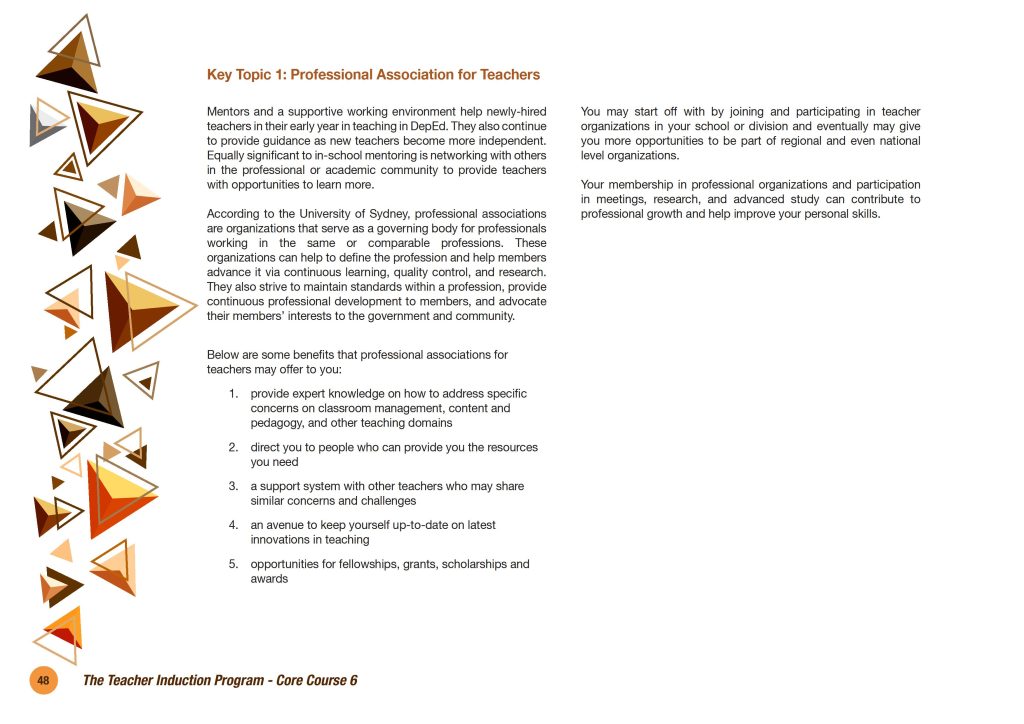 Key Topic 1: Professional Association for Teachers

Mentors and a supportive working environment help newly-hired teachers in their early year in teaching in DepEd. They also continue to provide guidance as new teachers become more independent. Equally significant to in-school mentoring is networking with others in the professional or academic community to provide teachers with opportunities to learn more.

According to the University of Sydney, professional associations are organizations that serve as a governing body for professionals working in the same or comparable professions. These organizations can help to define the profession and help members advance it via continuous learning, quality control, and research. They also strive to maintain standards within a profession, provide continuous professional development to members, and advocate their members' interests to the government and community.

Below are some benefits that professional associations for teachers may offer to you:

1. provide expert knowledge on how to address specific concerns on classroom management, content and pedagogy, and other teaching domains

2. direct you to people who can provide you the resources you need

3. a support system with other teachers who may share similar concerns and challenges

4. an avenue to keep yourself up-to-date on latest innovations in teaching

5. opportunities for fellowships, grants, scholarships and awards

You may start off with by joining and participating in teacher organizations in your school or division and eventually may give you more opportunities to be part of regional and even national level organizations.

Your membership in professional organizations and participation in meetings, research, and advanced study can contribute to professional growth and help improve your personal skills.

48 The Teacher Induction Program - Core Course 6